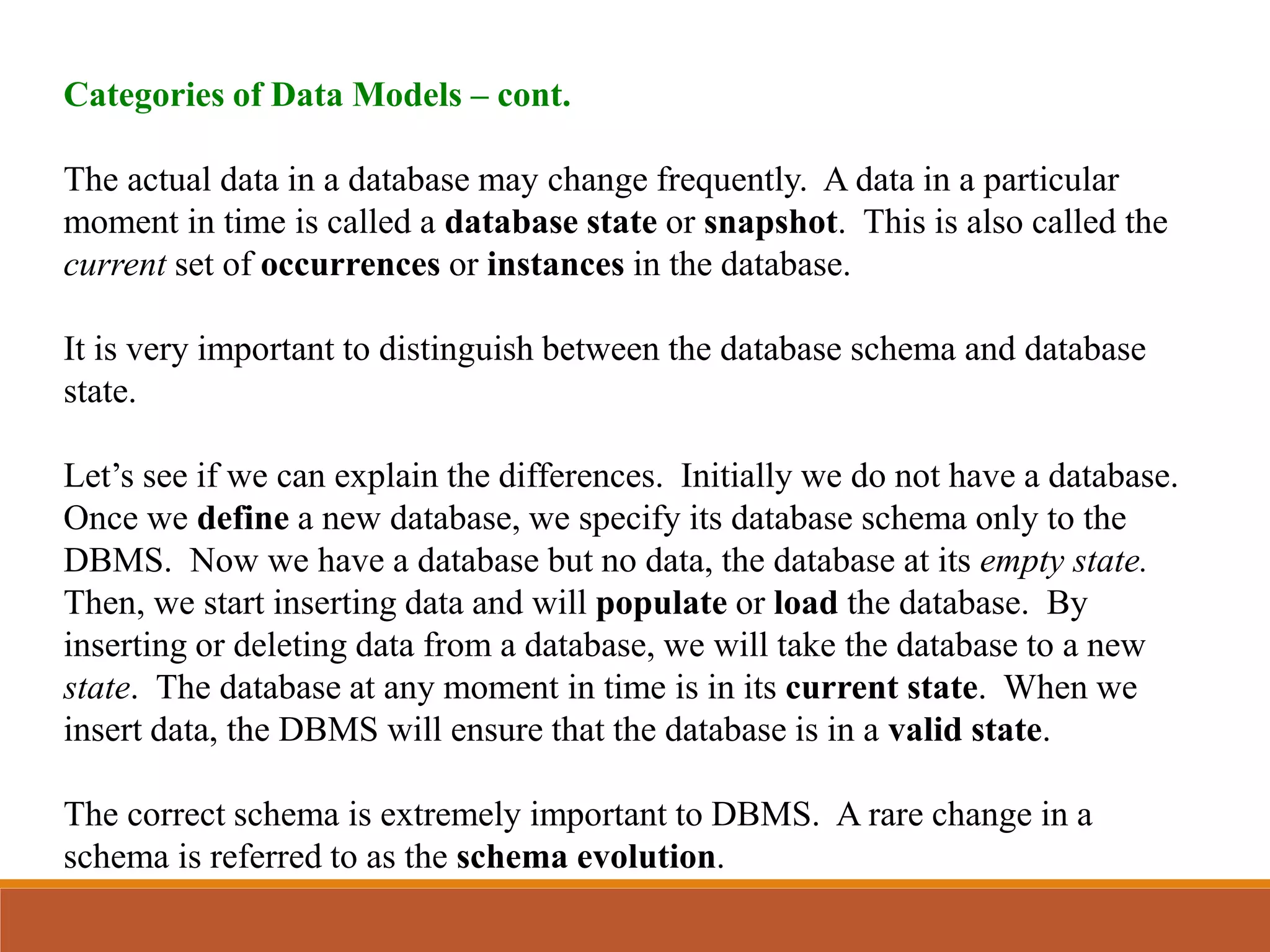 Categories of Data Models – cont.

The actual data in a database may change frequently. A data in a particular moment in time is called a database state or snapshot. This is also called the current set of occurrences or instances in the database.

It is very important to distinguish between the database schema and database state.

Let’s see if we can explain the differences. Initially we do not have a database. Once we define a new database, we specify its database schema only to the DBMS. Now we have a database but no data, the database at its empty state. Then, we start inserting data and will populate or load the database. By inserting or deleting data from a database, we will take the database to a new state. The database at any moment in time is in its current state. When we insert data, the DBMS will ensure that the database is in a valid state.

The correct schema is extremely important to DBMS. A rare change in a schema is referred to as the schema evolution.